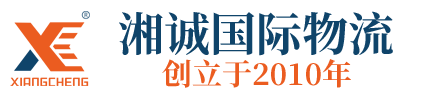 ®
XIANGCHENG
湘诚国际物流
创立于2010年